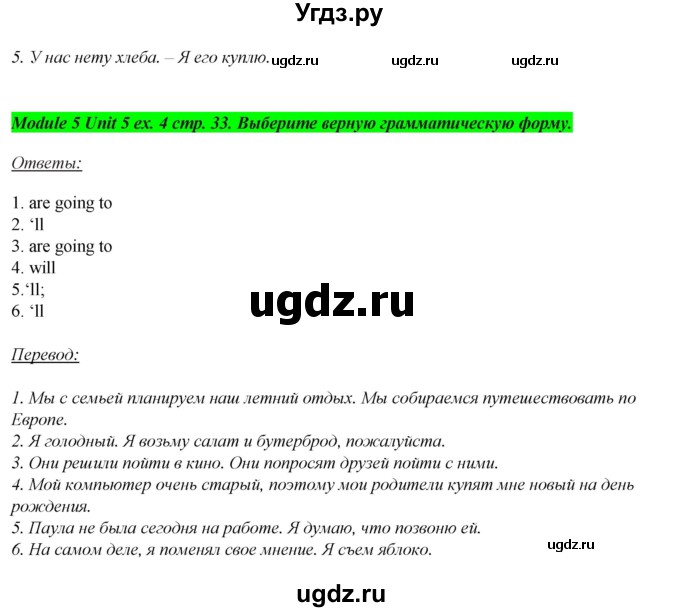 Угдз.ру

5. У нас нету хлеба. – Я его куплю. ugdz.ru ugdz.ru ugdz.ru

Module 5 Unit 5 ex. 4 стр. 33. Выберите верную грамматическую форму.

Ответы:

1. are going to
2. ‘ll
3. are going to
4. will
5.‘ll;
6. ‘ll

ugdz.ru

Перевод:

1. Мы с семьей планируем наш летний отдых. Мы собираемся путешествовать по Европе.
2. Я голодный. Я возьму салат и бутерброд, пожалуйста.
3. Они решили пойти в кино. Они попросят друзей пойти с ними.
4. Мой компьютер очень старый, поэтому мои родители купят мне новый на день рождения.
5. Паула не была сегодня на работе. Я думаю, что позвоню ей.
6. На самом деле, я поменял свое мнение. Я съем яблоко.

ugdz.ru

ugdz.ru